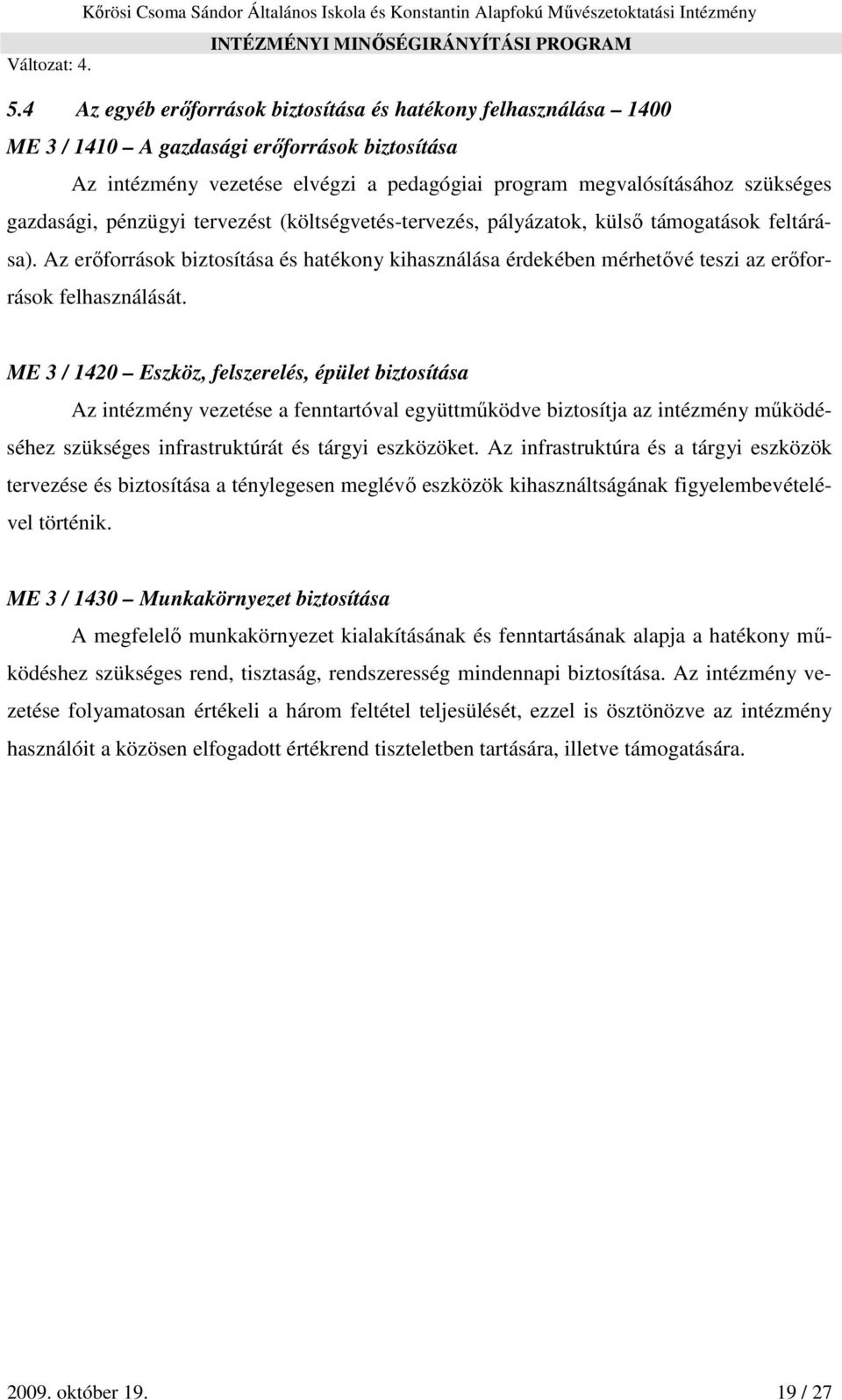 Kőrösi Csoma Sándor Általános Iskola és Konstantin Alapfokú Művészetoktatási Intézmény
INTÉZMÉNYI MINŐSÉGIRÁNYÍTÁSI PROGRAM
Változat: 4.

5.4 Az egyéb erőforrások biztosítása és hatékony felhasználása – 1400
ME 3 / 1410 – A gazdasági erőforrások biztosítása

Az intézmény vezetése elvégzi a pedagógiai program megvalósításához szükséges gazdasági, pénzügyi tervezést (költségvetés-tervezés, pályázatok, külső támogatások feltárása). Az erőforrások biztosítása és hatékony kihasználása érdekében mérhetővé teszi az erőforrások felhasználását.

ME 3 / 1420 – Eszköz, felszerelés, épület biztosítása

Az intézmény vezetése a fenntartóval együttműködve biztosítja az intézmény működéséhez szükséges infrastruktúrát és tárgyi eszközöket. Az infrastruktúra és a tárgyi eszközök tervezése és biztosítása a ténylegesen meglévő eszközök kihasználtságának figyelembevételével történik.

ME 3 / 1430 – Munkakörnyezet biztosítása

A megfelelő munkakörnyezet kialakításának és fenntartásának alapja a hatékony működéshez szükséges rend, tisztaság, rendszeresség mindennapi biztosítása. Az intézmény vezetése folyamatosan értékeli a három feltétel teljesülését, ezzel is ösztönözve az intézmény használóit a közösen elfogadott értékrend tiszteletben tartására, illetve támogatására.

2009. október 19.
19 / 27